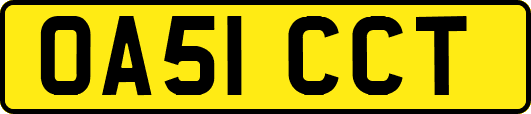 OA51 CCT